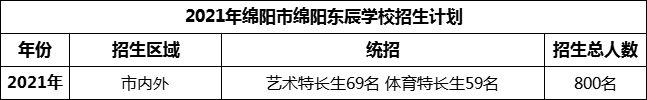 2021年绵阳市绵阳东辰学校招生计划

| 年份 | 招生区域 | 统招 | 招生总人数 |
|---|---|---|---|
| 2021年 | 市内外 | 艺术特长生69名 体育特长生59名 | 800名 |